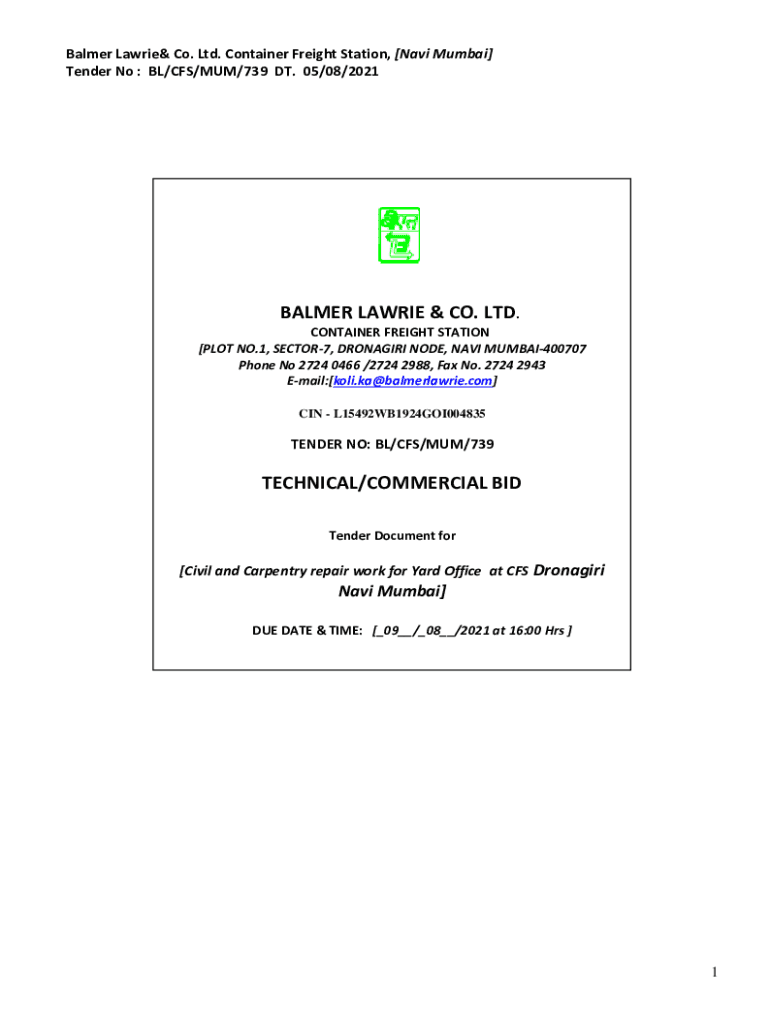 Balmer Lawrie& Co. Ltd. Container Freight Station, [Navi Mumbai]
Tender No : BL/CFS/MUM/739 DT. 05/08/2021

BALMER LAWRIE & CO. LTD.

CONTAINER FREIGHT STATION
[PLOT NO.1, SECTOR-7, DRONAGIRI NODE, NAVI MUMBAI-400707
Phone No 2724 0466 /2724 2988, Fax No. 2724 2943
E-mail:[koli.ka@balmerlawrie.com]

CIN - L15492WB1924GOI004835

TENDER NO: BL/CFS/MUM/739

TECHNICAL/COMMERCIAL BID

Tender Document for

[Civil and Carpentry repair work for Yard Office at CFS Dronagiri Navi Mumbai]

DUE DATE & TIME: [_09__/_08__/2021 at 16:00 Hrs ]

1